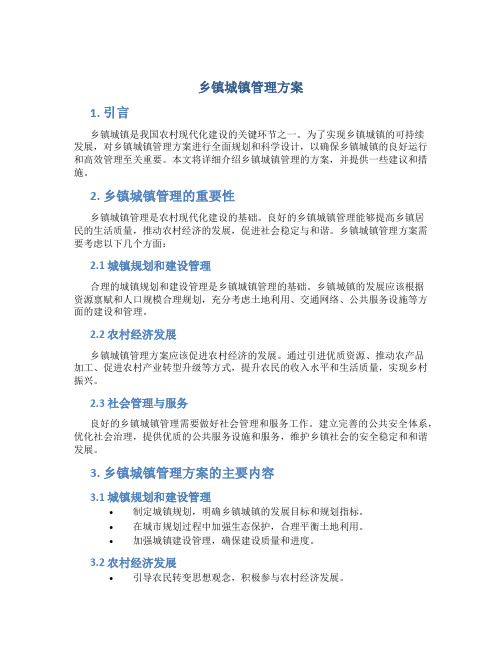 乡镇城镇管理方案

1. 引言

乡镇城镇是我国农村现代化建设的关键环节之一。为了实现乡镇城镇的可持续发展，对乡镇城镇管理方案进行全面规划和科学设计，以确保乡镇城镇的良好运行和高效管理至关重要。本文将详细介绍乡镇城镇管理的方案，并提供一些建议和措施。

2. 乡镇城镇管理的重要性

乡镇城镇管理是农村现代化建设的基础。良好的乡镇城镇管理能够提高乡镇居民的生活质量，推动农村经济的发展，促进社会稳定与和谐。乡镇城镇管理方案需要考虑以下几个方面：

2.1 城镇规划和建设管理

合理的城镇规划和建设管理是乡镇城镇管理的基础。乡镇城镇的发展应该根据资源禀赋和人口规模合理规划，充分考虑土地利用、交通网络、公共服务设施等方面的建设和管理。

2.2 农村经济发展

乡镇城镇管理方案应该促进农村经济的发展。通过引进优质资源、推动农产品加工、促进农村产业转型升级等方式，提升农民的收入水平和生活质量，实现乡村振兴。

2.3 社会管理与服务

良好的乡镇城镇管理需要做好社会管理和服务工作。建立完善的公共安全体系，优化社会治理，提供优质的公共服务设施和服务，维护乡镇社会的安全稳定和和谐发展。

3. 乡镇城镇管理方案的主要内容

3.1 城镇规划和建设管理

• 制定城镇规划，明确乡镇城镇的发展目标和规划指标。
• 在城市规划过程中加强生态保护，合理平衡土地利用。
• 加强城镇建设管理，确保建设质量和进度。

3.2 农村经济发展

• 引导农民转变思想观念，积极参与农村经济发展。